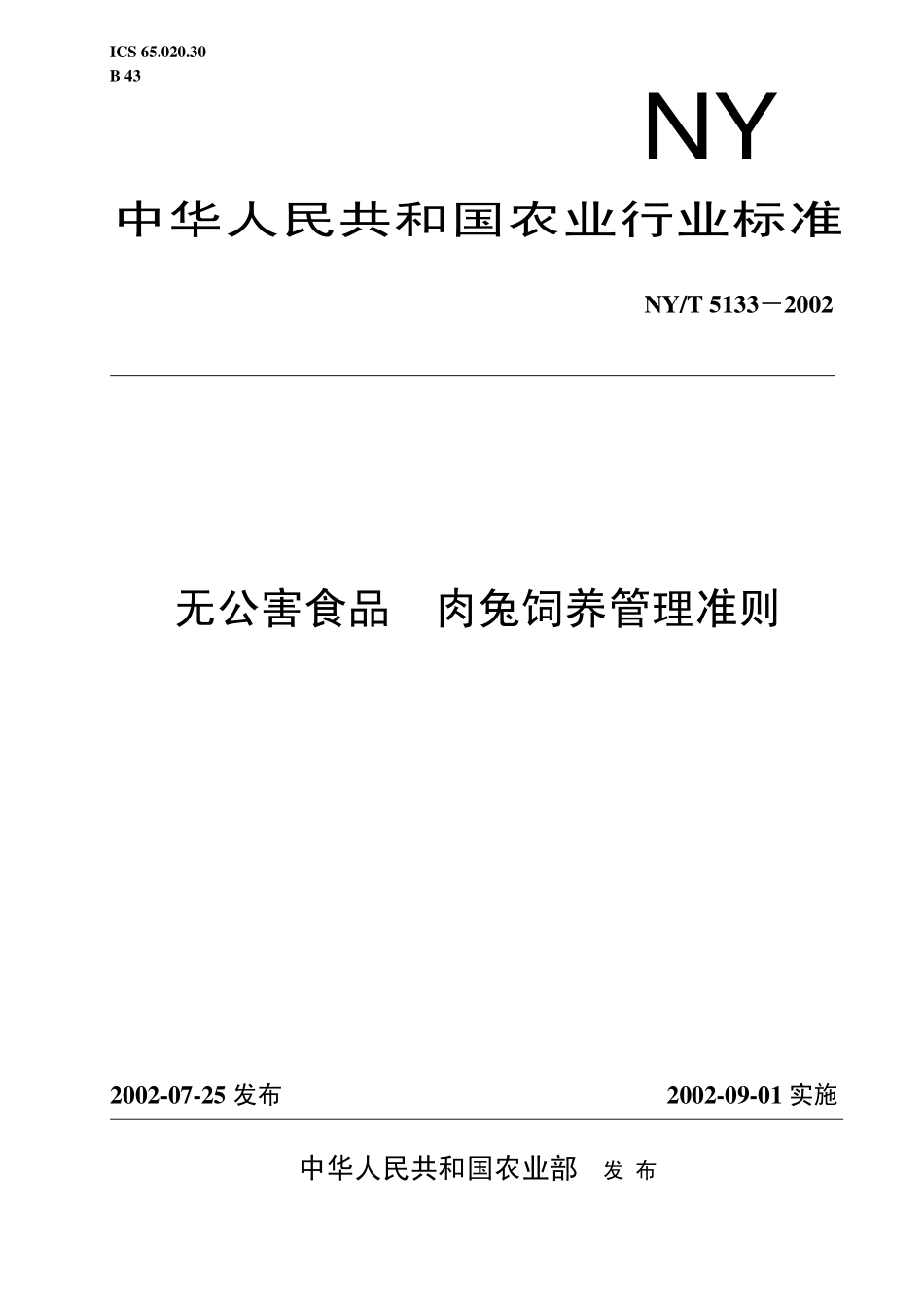 ICS 65.020.30
B 43

NY

中华人民共和国农业行业标准

NY/T 5133－2002

无公害食品　肉兔饲养管理准则

2002-07-25 发布

2002-09-01 实施

中华人民共和国农业部　发 布